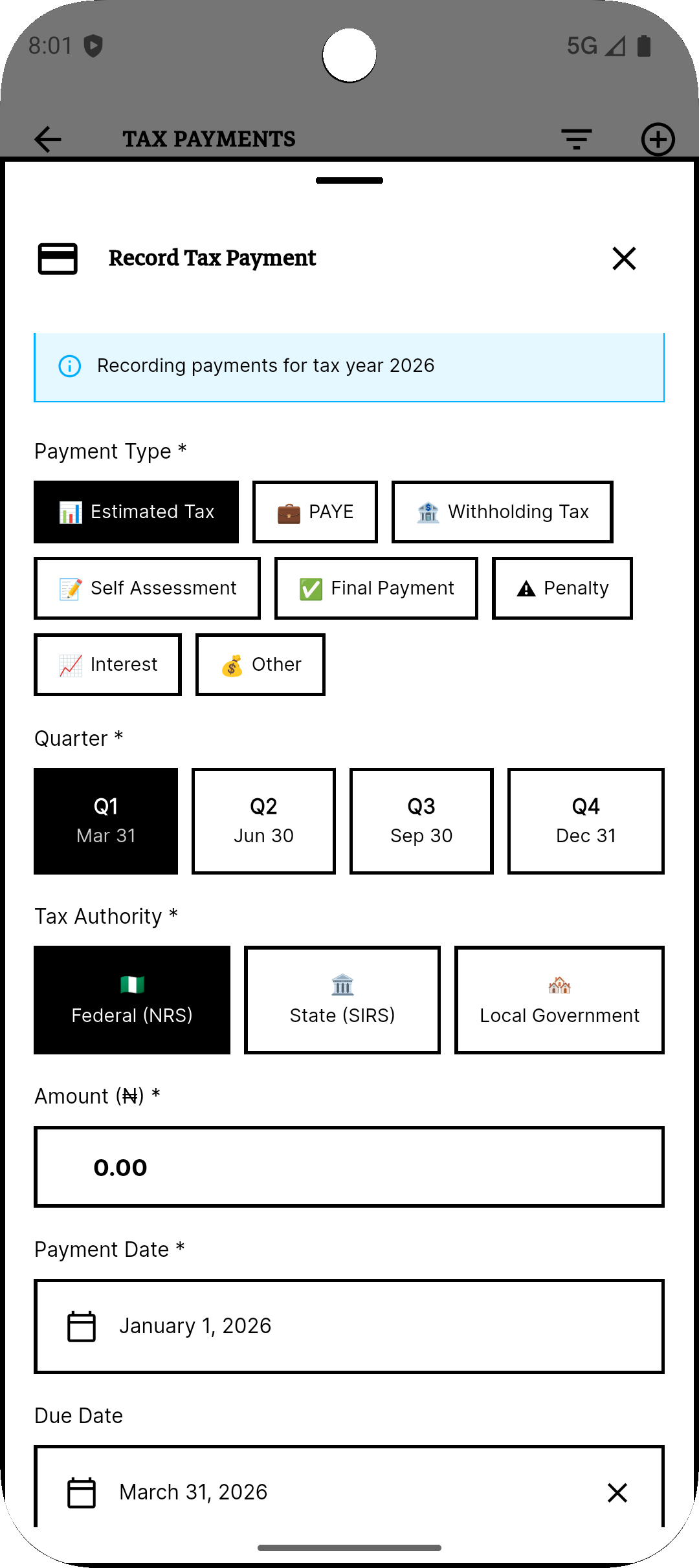 8:01

5G

TAX PAYMENTS

Record Tax Payment

Recording payments for tax year 2026

Payment Type *

Estimated Tax
PAYE
Withholding Tax
Self Assessment
Final Payment
Penalty
Interest
Other

Quarter *

Q1
Mar 31

Q2
Jun 30

Q3
Sep 30

Q4
Dec 31

Tax Authority *

Federal (NRS)
State (SIRS)
Local Government

Amount (₦) *

0.00

Payment Date *

January 1, 2026

Due Date

March 31, 2026